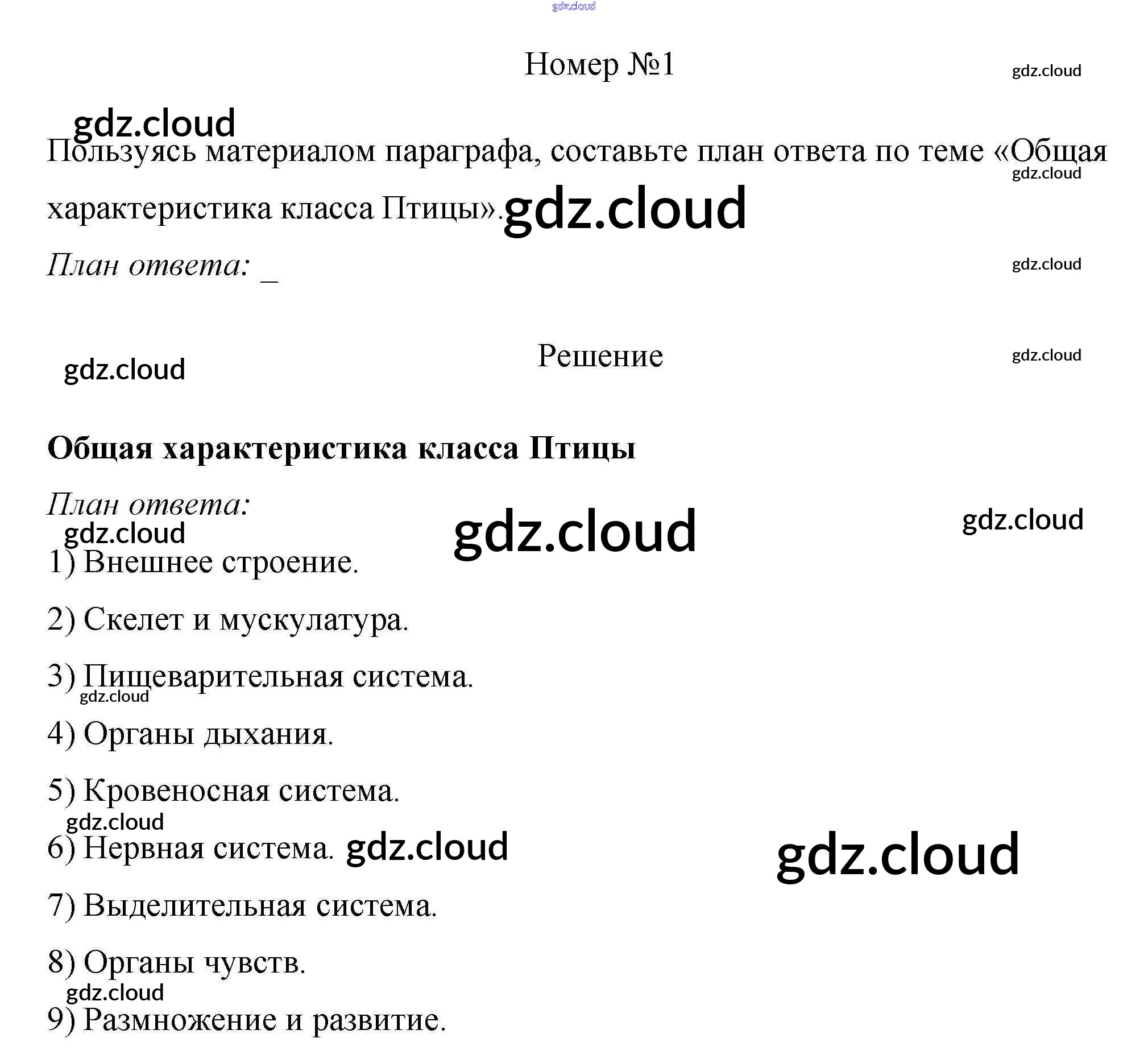 Номер №1

Пользуясь материалом параграфа, составьте план ответа по теме «Общая характеристика класса Птицы».

План ответа: ____

Решение

Общая характеристика класса Птицы

План ответа:

1) Внешнее строение.

2) Скелет и мускулатура.

3) Пищеварительная система.

4) Органы дыхания.

5) Кровеносная система.

6) Нервная система.

7) Выделительная система.

8) Органы чувств.

9) Размножение и развитие.

gdz.cloud